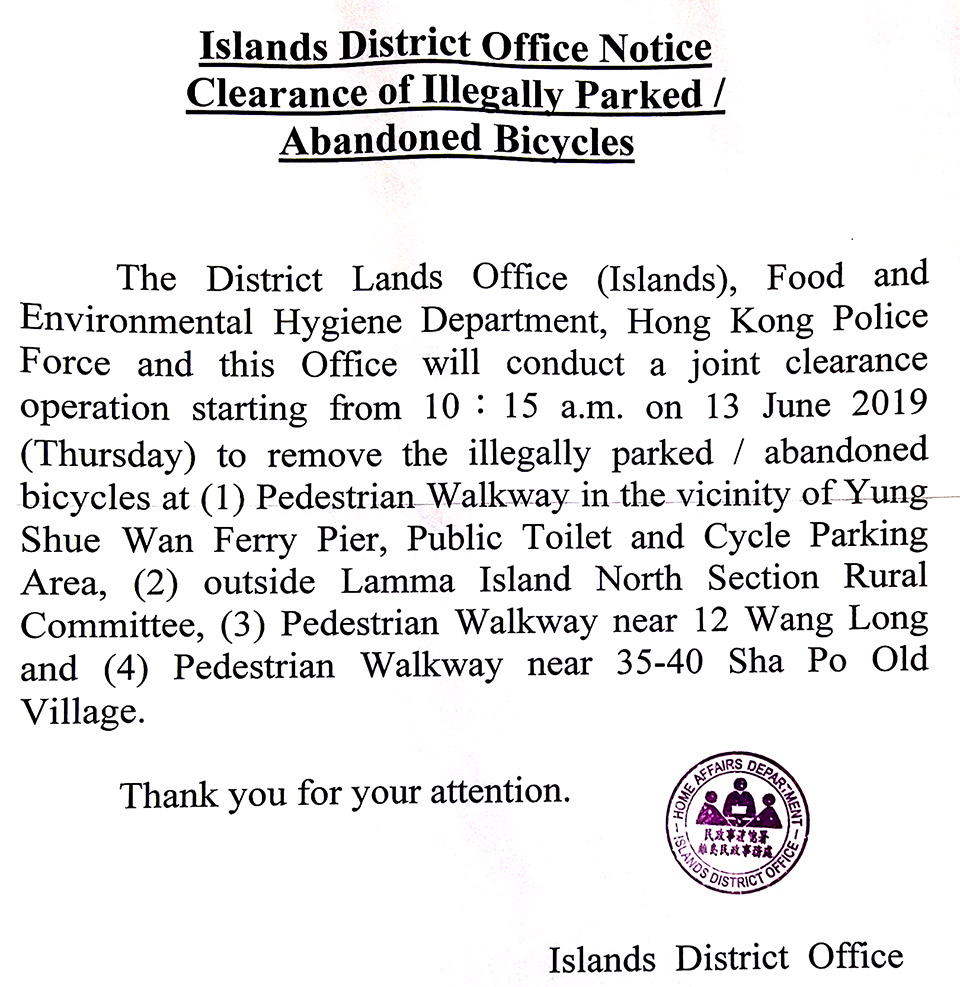 Islands District Office Notice
Clearance of Illegally Parked / Abandoned Bicycles

The District Lands Office (Islands), Food and Environmental Hygiene Department, Hong Kong Police Force and this Office will conduct a joint clearance operation starting from 10：15 a.m. on 13 June 2019 (Thursday) to remove the illegally parked / abandoned bicycles at (1) Pedestrian Walkway in the vicinity of Yung Shue Wan Ferry Pier, Public Toilet and Cycle Parking Area, (2) outside Lamma Island North Section Rural Committee, (3) Pedestrian Walkway near 12 Wang Long and (4) Pedestrian Walkway near 35-40 Sha Po Old Village.

Thank you for your attention.

HOME AFFAIRS DEPARTMENT
民政事務總署
離島民政事務處
ISLANDS DISTRICT OFFICE

Islands District Office